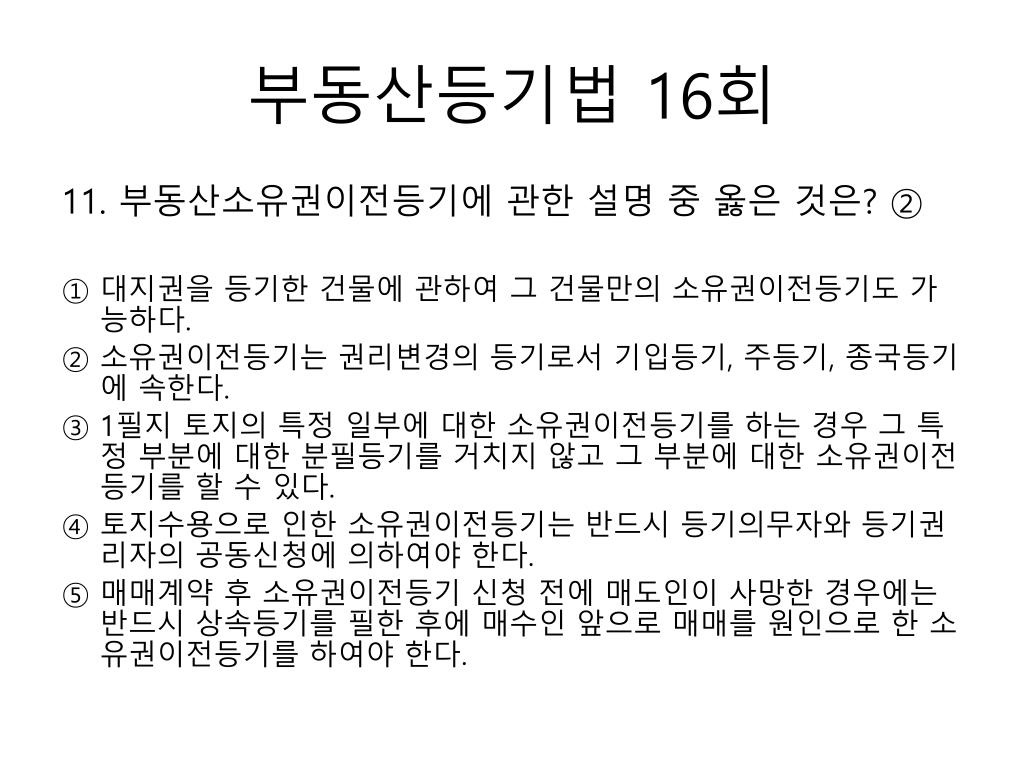 부동산등기법 16회

11. 부동산소유권이전등기에 관한 설명 중 옳은 것은? ②

① 대지권을 등기한 건물에 관하여 그 건물만의 소유권이전등기도 가능하다.
② 소유권이전등기는 권리변경의 등기로서 기입등기, 주등기, 종국등기에 속한다.
③ 1필지 토지의 특정 일부에 대한 소유권이전등기를 하는 경우 그 특정 부분에 대한 분필등기를 거치지 않고 그 부분에 대한 소유권이전등기를 할 수 있다.
④ 토지수용으로 인한 소유권이전등기는 반드시 등기의무자와 등기권리자의 공동신청에 의하여야 한다.
⑤ 매매계약 후 소유권이전등기 신청 전에 매도인이 사망한 경우에는 반드시 상속등기를 필한 후에 매수인 앞으로 매매를 원인으로 한 소유권이전등기를 하여야 한다.